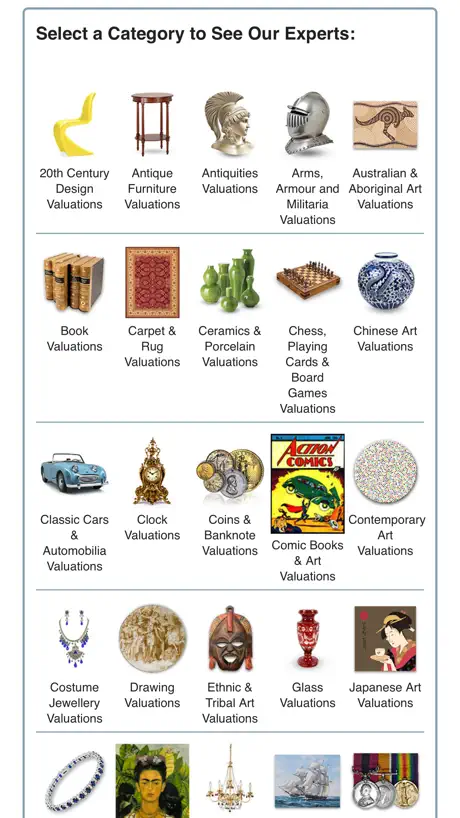 Select a Category to See Our Experts:

20th Century Design Valuations

Antique Furniture Valuations

Antiquities Valuations

Arms, Armour and Militaria Valuations

Australian & Aboriginal Art Valuations

Book Valuations

Carpet & Rug Valuations

Ceramics & Porcelain Valuations

Chess, Playing Cards & Board Games Valuations

Chinese Art Valuations

Classic Cars & Automobilia Valuations

Clock Valuations

Coins & Banknote Valuations

ACTION COMICS

Comic Books & Art Valuations

Contemporary Art Valuations

Costume Jewellery Valuations

Drawing Valuations

Ethnic & Tribal Art Valuations

Glass Valuations

Japanese Art Valuations